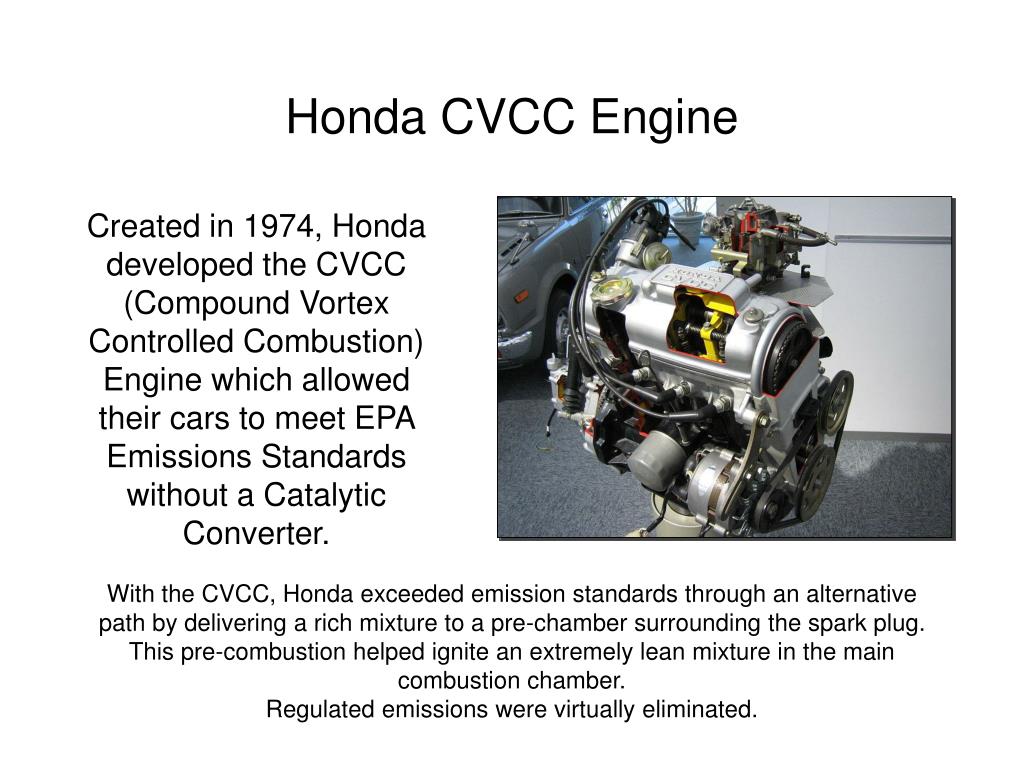 Honda CVCC Engine

Created in 1974, Honda developed the CVCC (Compound Vortex Controlled Combustion) Engine which allowed their cars to meet EPA Emissions Standards without a Catalytic Converter.

With the CVCC, Honda exceeded emission standards through an alternative path by delivering a rich mixture to a pre-chamber surrounding the spark plug. This pre-combustion helped ignite an extremely lean mixture in the main combustion chamber.
Regulated emissions were virtually eliminated.